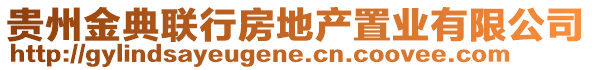 贵州金典联行房地产置业有限公司
http://gylindsayeugene.cn.coovee.com